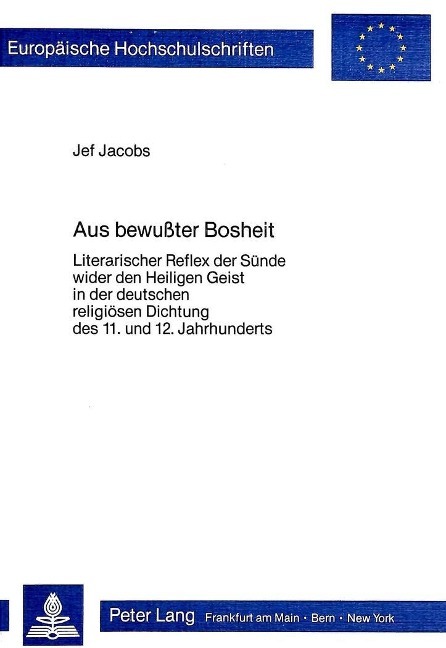 Europäische Hochschulschriften

Jef Jacobs

Aus bewußter Bosheit

Literarischer Reflex der Sünde wider den Heiligen Geist in der deutschen religiösen Dichtung des 11. und 12. Jahrhunderts

Peter Lang Frankfurt am Main · Bern · New York